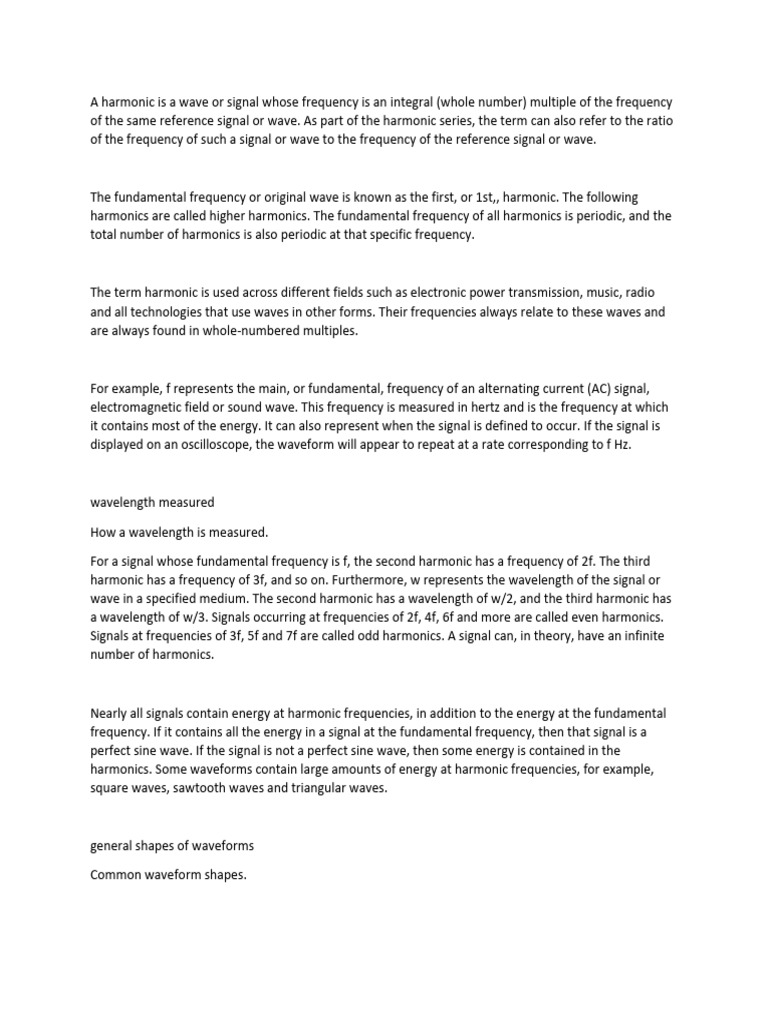 A harmonic is a wave or signal whose frequency is an integral (whole number) multiple of the frequency of the same reference signal or wave. As part of the harmonic series, the term can also refer to the ratio of the frequency of such a signal or wave to the frequency of the reference signal or wave.

The fundamental frequency or original wave is known as the first, or 1st,, harmonic. The following harmonics are called higher harmonics. The fundamental frequency of all harmonics is periodic, and the total number of harmonics is also periodic at that specific frequency.

The term harmonic is used across different fields such as electronic power transmission, music, radio and all technologies that use waves in other forms. Their frequencies always relate to these waves and are always found in whole-numbered multiples.

For example, f represents the main, or fundamental, frequency of an alternating current (AC) signal, electromagnetic field or sound wave. This frequency is measured in hertz and is the frequency at which it contains most of the energy. It can also represent when the signal is defined to occur. If the signal is displayed on an oscilloscope, the waveform will appear to repeat at a rate corresponding to f Hz.

wavelength measured

How a wavelength is measured.

For a signal whose fundamental frequency is f, the second harmonic has a frequency of 2f. The third harmonic has a frequency of 3f, and so on. Furthermore, w represents the wavelength of the signal or wave in a specified medium. The second harmonic has a wavelength of w/2, and the third harmonic has a wavelength of w/3. Signals occurring at frequencies of 2f, 4f, 6f and more are called even harmonics. Signals at frequencies of 3f, 5f and 7f are called odd harmonics. A signal can, in theory, have an infinite number of harmonics.

Nearly all signals contain energy at harmonic frequencies, in addition to the energy at the fundamental frequency. If it contains all the energy in a signal at the fundamental frequency, then that signal is a perfect sine wave. If the signal is not a perfect sine wave, then some energy is contained in the harmonics. Some waveforms contain large amounts of energy at harmonic frequencies, for example, square waves, sawtooth waves and triangular waves.

general shapes of waveforms

Common waveform shapes.